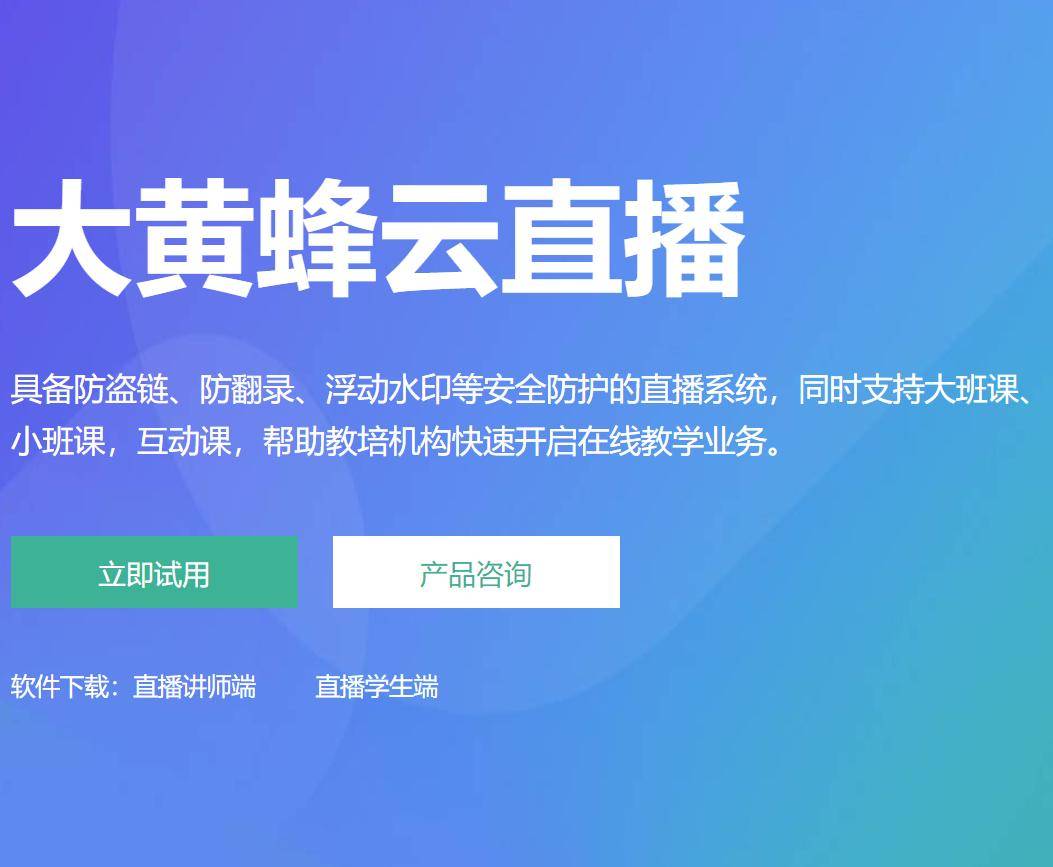 大黄蜂云直播

具备防盗链、防翻录、浮动水印等安全防护的直播系统，同时支持大班课、小班课，互动课，帮助教培机构快速开启在线教学业务。

立即试用

产品咨询

软件下载：直播讲师端　直播学生端